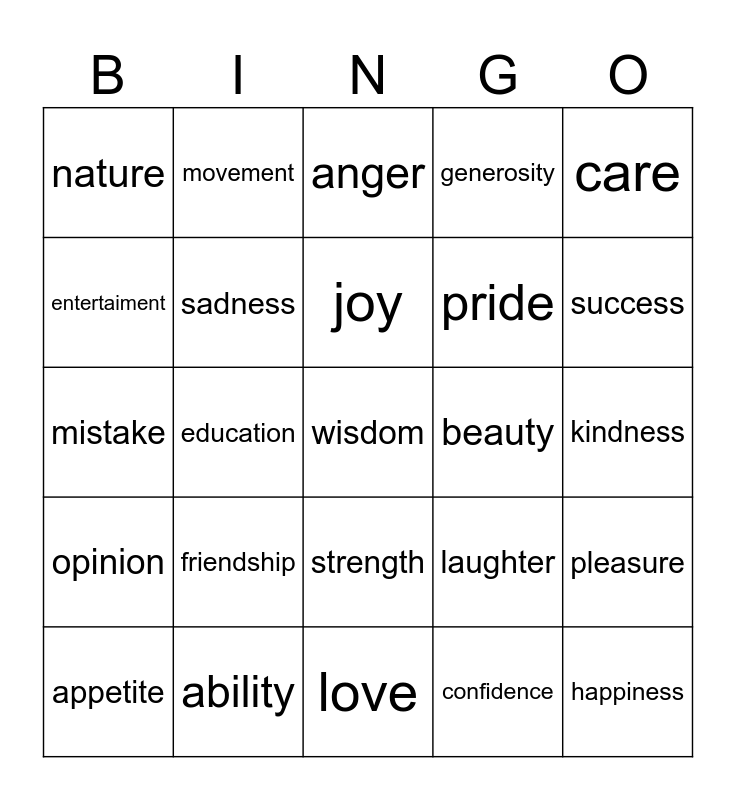 | B | I | N | G | O |
|---|---|---|---|---|
| nature | movement | anger | generosity | care |
| entertaiment | sadness | joy | pride | success |
| mistake | education | wisdom | beauty | kindness |
| opinion | friendship | strength | laughter | pleasure |
| appetite | ability | love | confidence | happiness |